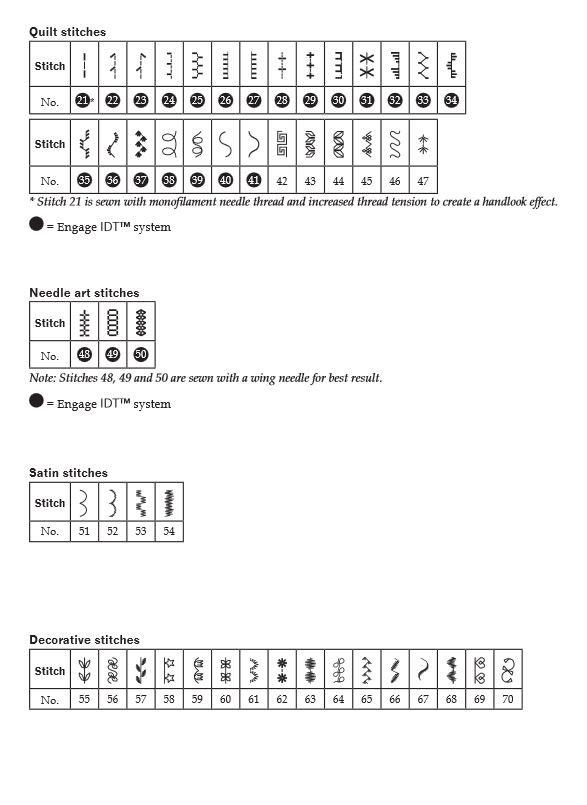 Quilt stitches

| Stitch | | | | | | | | | | | | | | |
|---|---|---|---|---|---|---|---|---|---|---|---|---|---|---|
| No. | 21* | 22 | 23 | 24 | 25 | 26 | 27 | 28 | 29 | 30 | 31 | 32 | 33 | 34 |

| Stitch | | | | | | | | | | | | | |
|---|---|---|---|---|---|---|---|---|---|---|---|---|---|
| No. | 35 | 36 | 37 | 38 | 39 | 40 | 41 | 42 | 43 | 44 | 45 | 46 | 47 |

* Stitch 21 is sewn with monofilament needle thread and increased thread tension to create a handlook effect.

● = Engage IDT™ system

Needle art stitches

| Stitch | | | |
|---|---|---|---|
| No. | 48 | 49 | 50 |

Note: Stitches 48, 49 and 50 are sewn with a wing needle for best result.

● = Engage IDT™ system

Satin stitches

| Stitch | | | | |
|---|---|---|---|---|
| No. | 51 | 52 | 53 | 54 |

Decorative stitches

| Stitch | | | | | | | | | | | | | | | | |
|---|---|---|---|---|---|---|---|---|---|---|---|---|---|---|---|---|
| No. | 55 | 56 | 57 | 58 | 59 | 60 | 61 | 62 | 63 | 64 | 65 | 66 | 67 | 68 | 69 | 70 |